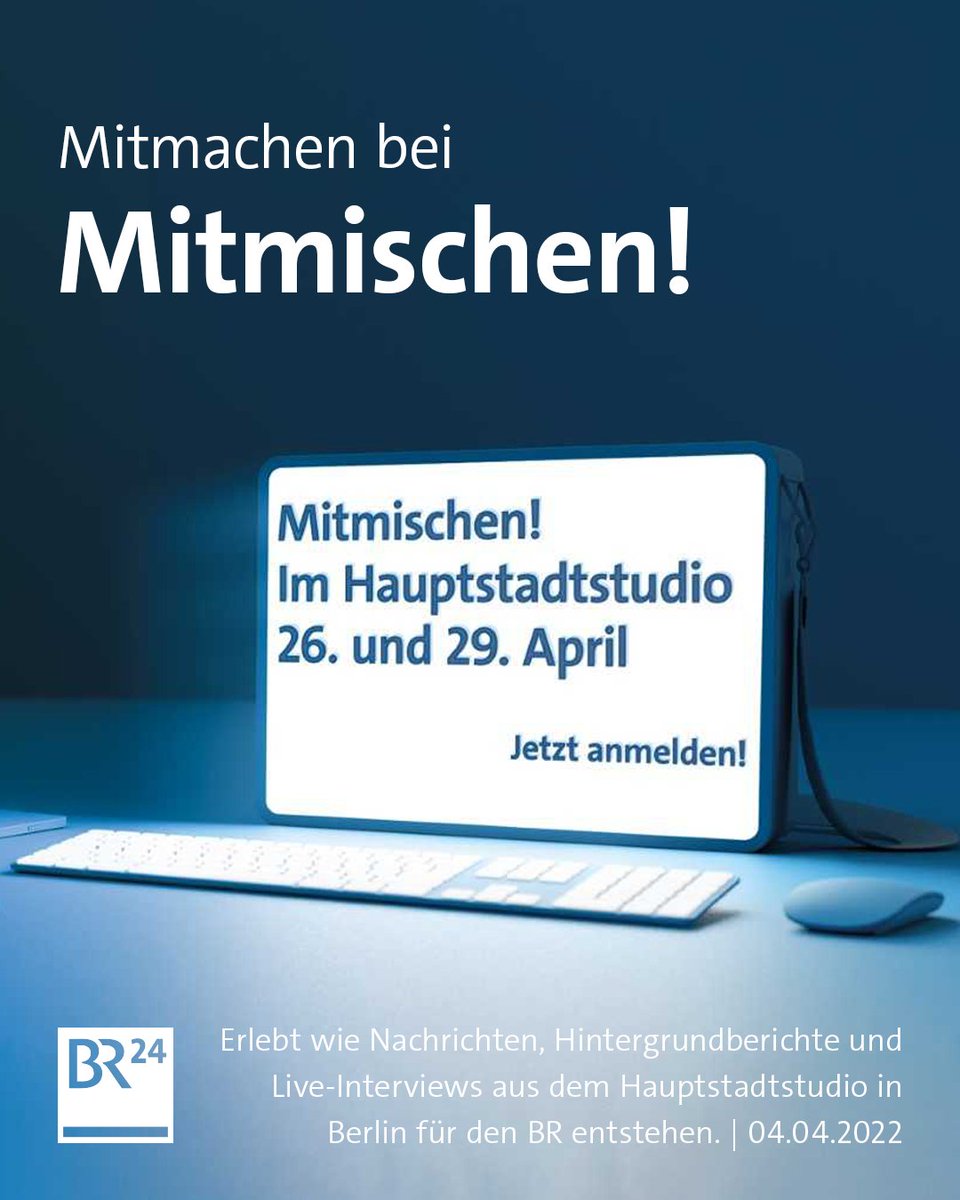 Mitmachen bei
Mitmischen!

Mitmischen!
Im Hauptstadtstudio
26. und 29. April

Jetzt anmelden!

BR24

Erlebt wie Nachrichten, Hintergrundberichte und Live-Interviews aus dem Hauptstadtstudio in Berlin für den BR entstehen. | 04.04.2022